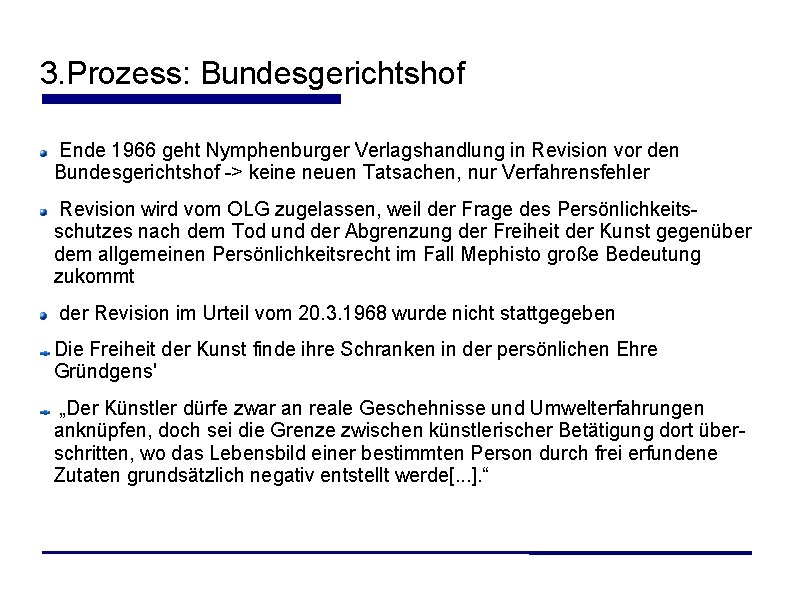 3.Prozess: Bundesgerichtshof

Ende 1966 geht Nymphenburger Verlagshandlung in Revision vor den Bundesgerichtshof -> keine neuen Tatsachen, nur Verfahrensfehler

Revision wird vom OLG zugelassen, weil der Frage des Persönlichkeitsschutzes nach dem Tod und der Abgrenzung der Freiheit der Kunst gegenüber dem allgemeinen Persönlichkeitsrecht im Fall Mephisto große Bedeutung zukommt

der Revision im Urteil vom 20.3.1968 wurde nicht stattgegeben

Die Freiheit der Kunst finde ihre Schranken in der persönlichen Ehre Gründgens'

„Der Künstler dürfe zwar an reale Geschehnisse und Umwelterfahrungen anknüpfen, doch sei die Grenze zwischen künstlerischer Betätigung dort überschritten, wo das Lebensbild einer bestimmten Person durch frei erfundene Zutaten grundsätzlich negativ entstellt werde[...].“